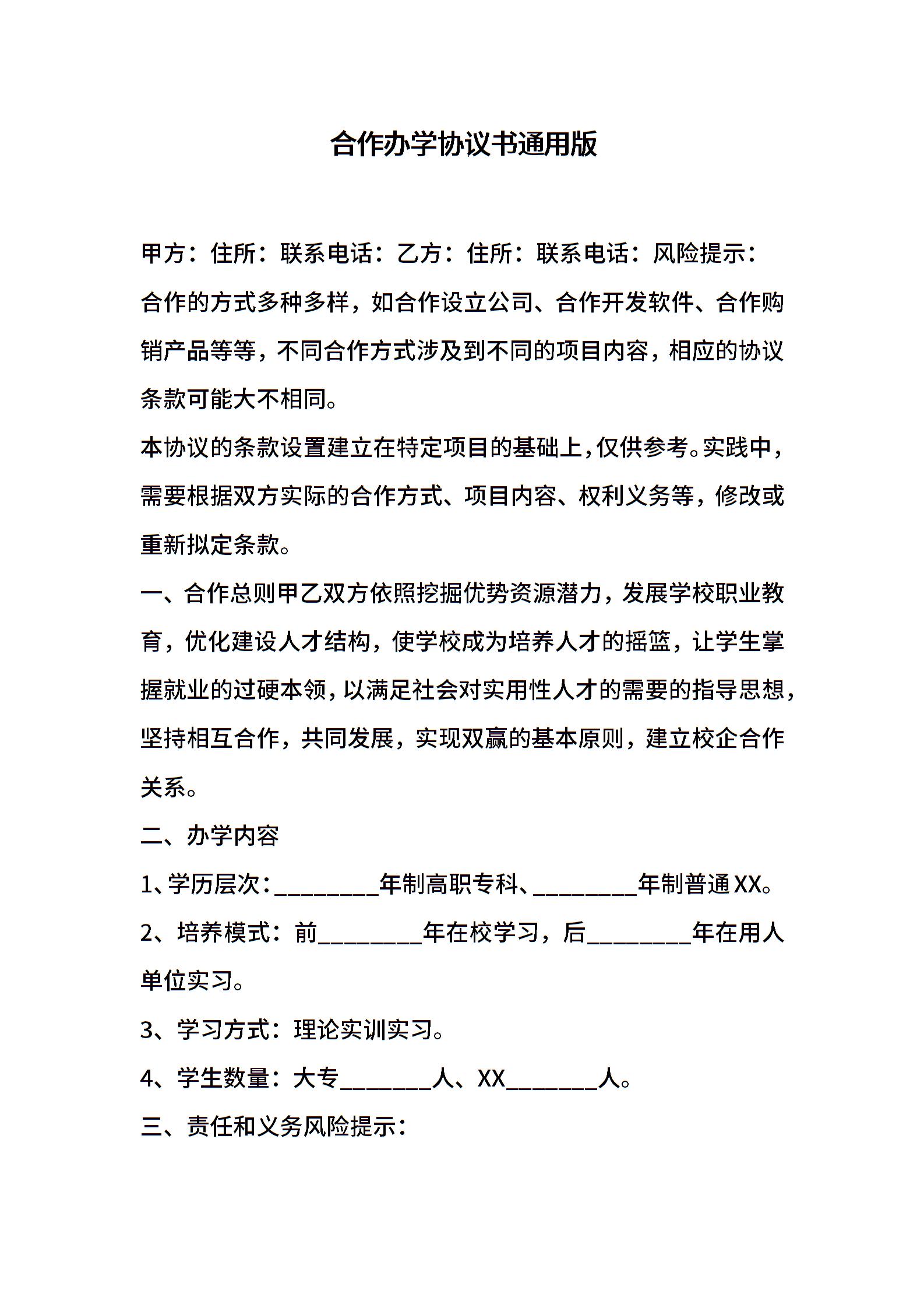 合作办学协议书通用版

甲方：住所：联系电话：乙方：住所：联系电话：风险提示：

合作的方式多种多样，如合作设立公司、合作开发软件、合作购销产品等等，不同合作方式涉及到不同的项目内容，相应的协议条款可能大不相同。

本协议的条款设置建立在特定项目的基础上，仅供参考。实践中，需要根据双方实际的合作方式、项目内容、权利义务等，修改或重新拟定条款。

一、合作总则甲乙双方依照挖掘优势资源潜力，发展学校职业教育，优化建设人才结构，使学校成为培养人才的摇篮，让学生掌握就业的过硬本领，以满足社会对实用性人才的需要的指导思想，坚持相互合作，共同发展，实现双赢的基本原则，建立校企合作关系。

二、办学内容

1、学历层次：________年制高职专科、________年制普通XX。

2、培养模式：前________年在校学习，后________年在用人单位实习。

3、学习方式：理论实训实习。

4、学生数量：大专_______人、XX_______人。

三、责任和义务风险提示：